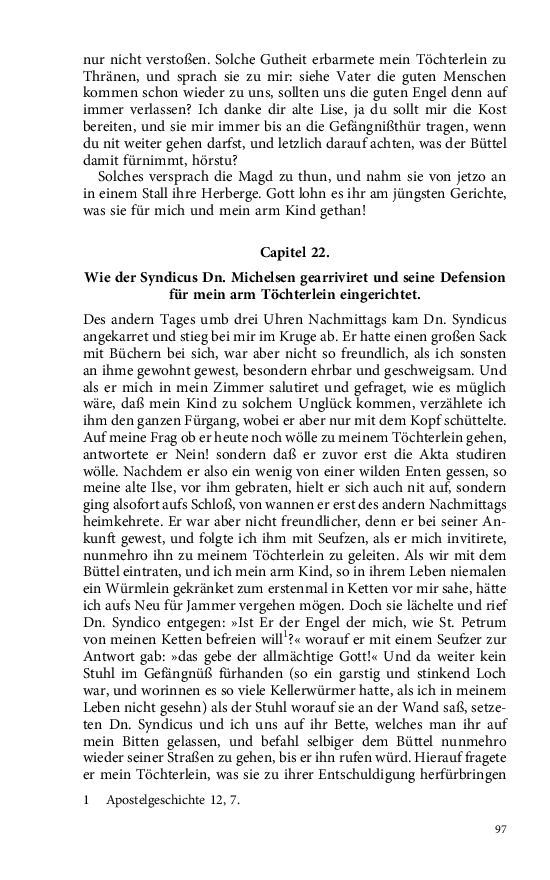 nur nicht verstoßen. Solche Gutheit erbarmete mein Töchterlein zu Thränen, und sprach sie zu mir: siehe Vater die guten Menschen kommen schon wieder zu uns, sollten uns die guten Engel denn auf immer verlassen? Ich danke dir alte Lise, ja du sollt mir die Kost bereiten, und sie mir immer bis an die Gefängnißthür tragen, wenn du nit weiter gehen darfst, und letzlich darauf achten, was der Büttel damit fürnimmt, hörstu?

Solches versprach die Magd zu thun, und nahm sie von jetzo an in einem Stall ihre Herberge. Gott lohn es ihr am jüngsten Gerichte, was sie für mich und mein arm Kind gethan!

Capitel 22.

Wie der Syndicus Dn. Michelsen gearriviret und seine Defension für mein arm Töchterlein eingerichtet.

Des andern Tages umb drei Uhren Nachmittags kam Dn. Syndicus angekarret und stieg bei mir im Kruge ab. Er hatte einen großen Sack mit Büchern bei sich, war aber nicht so freundlich, als ich sonsten an ihme gewohnt gewest, besondern ehrbar und geschweigsam. Und als er mich in mein Zimmer salutiret und gefraget, wie es müglich wäre, daß mein Kind zu solchem Unglück kommen, verzählete ich ihm den ganzen Fürgang, wobei er aber nur mit dem Kopf schüttelte. Auf meine Frag ob er heute noch wölle zu meinem Töchterlein gehen, antwortete er Nein! sondern daß er zuvor erst die Akta studiren wölle. Nachdem er also ein wenig von einer wilden Enten gessen, so meine alte Ilse, vor ihm gebraten, hielt er sich auch nit auf, sondern ging alsofort aufs Schloß, von wannen er erst des andern Nachmittags heimkehrete. Er war aber nicht freundlicher, denn er bei seiner Ankunft gewest, und folgte ich ihm mit Seufzen, als er mich invitirete, nunmehro ihn zu meinem Töchterlein zu geleiten. Als wir mit dem Büttel eintraten, und ich mein arm Kind, so in ihrem Leben niemalen ein Würmlein gekränket zum erstenmal in Ketten vor mir sahe, hätte ich aufs Neu für Jammer vergehen mögen. Doch sie lächelte und rief Dn. Syndico entgegen: »Ist Er der Engel der mich, wie St. Petrum von meinen Ketten befreien will$^1$?« worauf er mit einem Seufzer zur Antwort gab: »das gebe der allmächtige Gott!« Und da weiter kein Stuhl im Gefängnüß fürhanden (so ein garstig und stinkend Loch war, und worinnen es so viele Kellerwürmer hatte, als ich in meinem Leben nicht gesehn) als der Stuhl worauf sie an der Wand saß, setzeten Dn. Syndicus und ich uns auf ihr Bette, welches man ihr auf mein Bitten gelassen, und befahl selbiger dem Büttel nunmehro wieder seiner Straßen zu gehen, bis er ihn rufen würd. Hierauf fragete er mein Töchterlein, was sie zu ihrer Entschuldigung herfürbringen

1 Apostelgeschichte 12, 7.

97